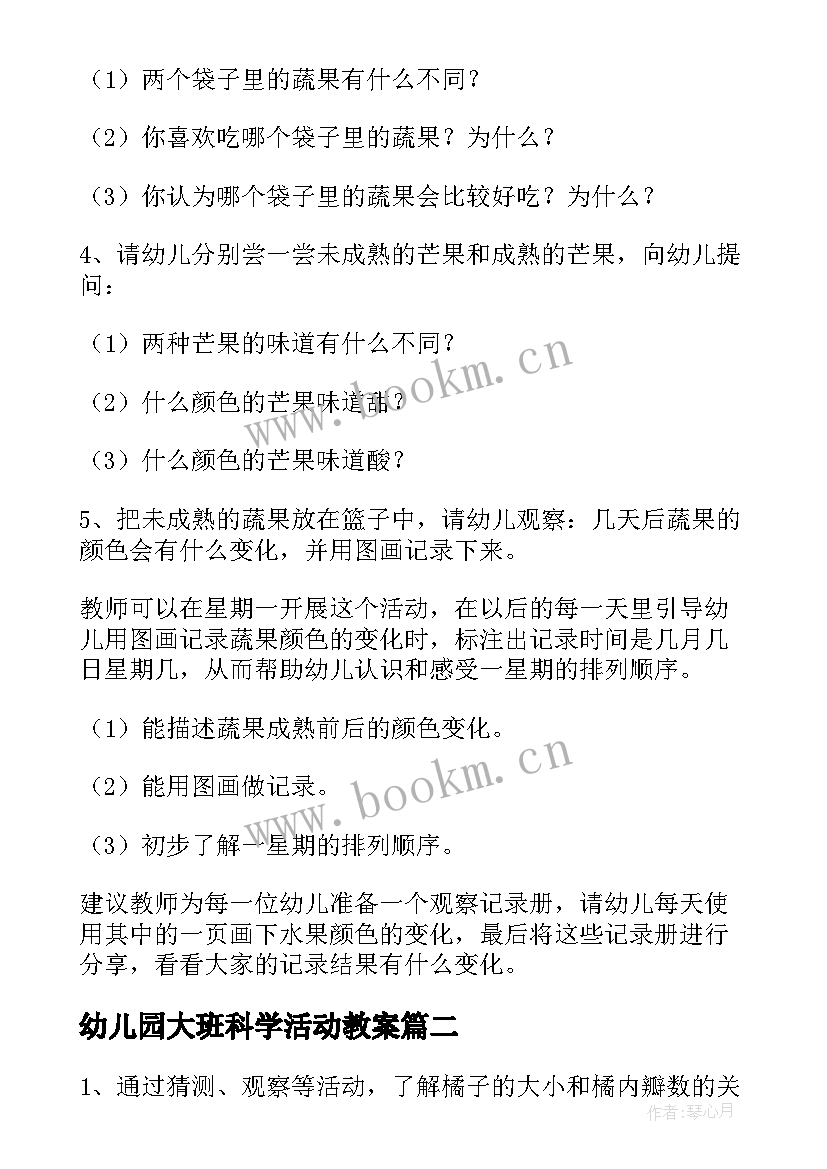 （1）两个袋子里的蔬果有什么不同？

（2）你喜欢吃哪个袋子里的蔬果？为什么？

（3）你认为哪个袋子里的蔬果会比较好吃？为什么？

4、请幼儿分别尝一尝未成熟的芒果和成熟的芒果，向幼儿提问：

（1）两种芒果的味道有什么不同？

（2）什么颜色的芒果味道甜？

（3）什么颜色的芒果味道酸？

5、把未成熟的蔬果放在篮子中，请幼儿观察：几天后蔬果的颜色会有什么变化，并用图画记录下来。

教师可以在星期一开展这个活动，在以后的每一天里引导幼儿用图画记录蔬果颜色的变化时，标注出记录时间是几月几日星期几，从而帮助幼儿认识和感受一星期的排列顺序。

（1）能描述蔬果成熟前后的颜色变化。

（2）能用图画做记录。

（3）初步了解一星期的排列顺序。

建议教师为每一位幼儿准备一个观察记录册，请幼儿每天使用其中的一页画下水果颜色的变化，最后将这些记录册进行分享，看看大家的记录结果有什么变化。

幼儿园大班科学活动教案篇二

1、通过猜测、观察等活动，了解橘子的大小和橘内瓣数的关

www.bookm.cn
www.bookm.cn
作者：琴心月